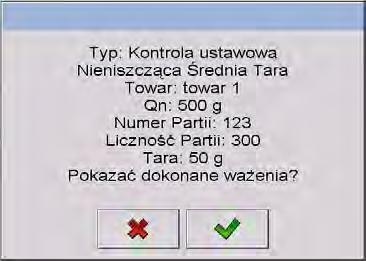 Typ: Kontrola ustawowa
Nieniszcząca Średnia Tara
Towar: towar 1
Qn: 500 g
Numer Partii: 123
Liczność Partii: 300
Tara: 50 g
Pokazać dokonane ważenia?